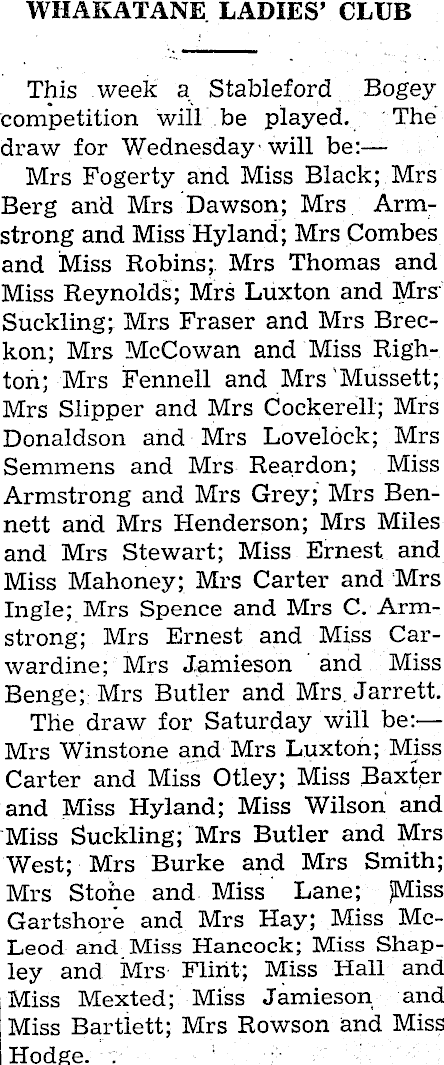 WHAKATANE LADIES' CLUB

This week a Stableford Bogey competition will be played. The draw for Wednesday will be:—

Mrs Fogerty and Miss Black; Mrs Berg and Mrs Dawson; Mrs Armstrong and Miss Hyland; Mrs Combes and Miss Robins; Mrs Thomas and Miss Reynolds; Mrs Luxton and Mrs Suckling; Mrs Fraser and Mrs Breckon; Mrs McCowan and Miss Righton; Mrs Fennell and Mrs Mussett; Mrs Slipper and Mrs Cockerell; Mrs Donaldson and Mrs Lovelock; Mrs Semmens and Mrs Reardon; Miss Armstrong and Mrs Grey; Mrs Bennett and Mrs Henderson; Mrs Miles and Mrs Stewart; Miss Ernest and Miss Mahoney; Mrs Carter and Mrs Ingle; Mrs Spence and Mrs C. Armstrong; Mrs Ernest and Miss Carwardine; Mrs Jamieson and Miss Benge; Mrs Butler and Mrs Jarrett.

The draw for Saturday will be:—
Mrs Winstone and Mrs Luxton; Miss Carter and Miss Otley; Miss Baxter and Miss Hyland; Miss Wilson and Miss Suckling; Mrs Butler and Mrs West; Mrs Burke and Mrs Smith; Mrs Stone and Miss Lane; Miss Gartshore and Mrs Hay; Miss McLeod and Miss Hancock; Miss Shapley and Mrs Flint; Miss Hall and Miss Mexted; Miss Jamieson and Miss Bartlett; Mrs Rowson and Miss Hodge.